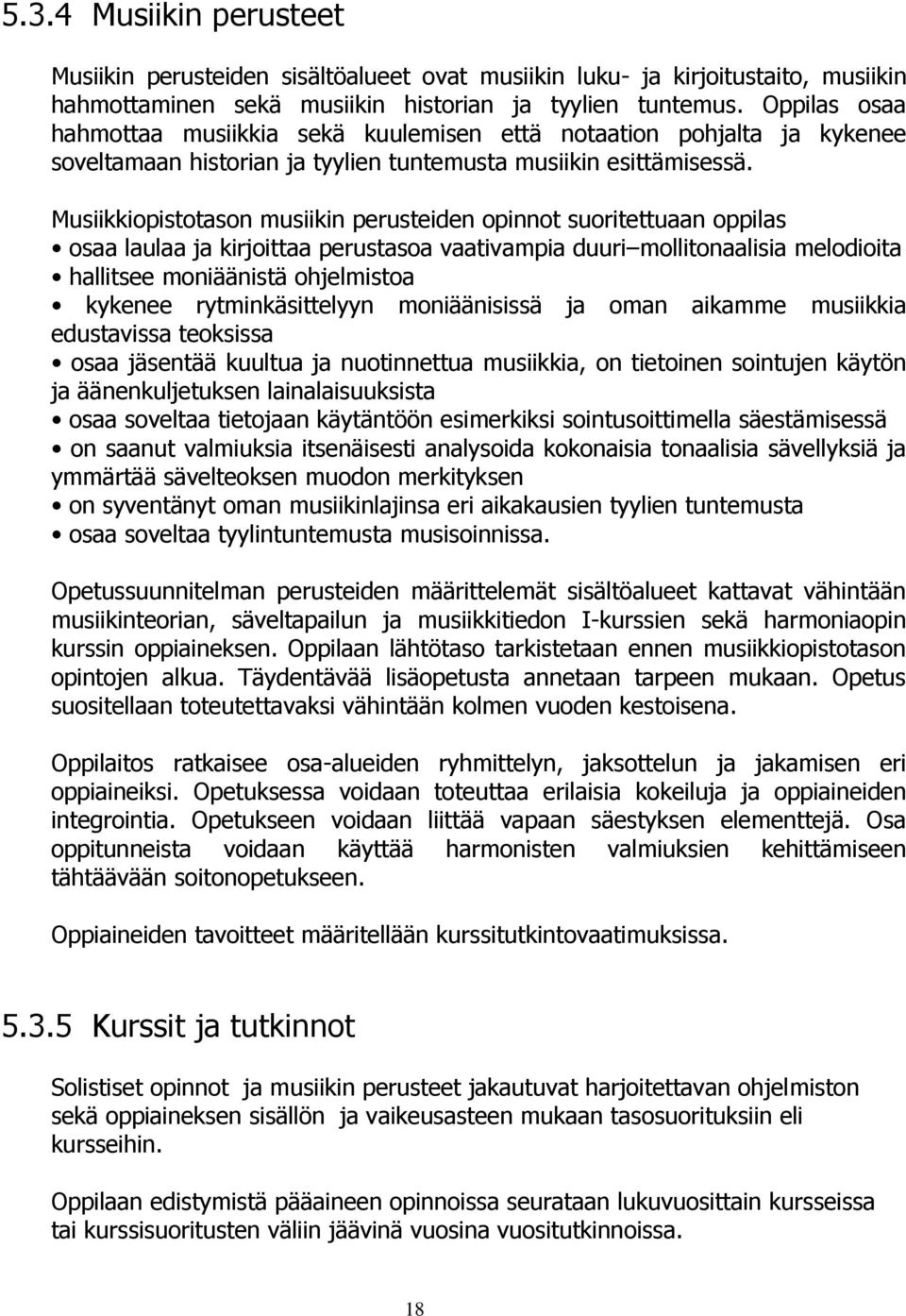 5.3.4 Musiikin perusteet

Musiikin perusteiden sisältöalueet ovat musiikin luku- ja kirjoitustaito, musiikin hahmottaminen sekä musiikin historian ja tyylien tuntemus. Oppilas osaa hahmottaa musiikkia sekä kuulemisen että notaation pohjalta ja kykenee soveltamaan historian ja tyylien tuntemusta musiikin esittämisessä.

Musiikkiopistotason musiikin perusteiden opinnot suoritettuaan oppilas
• osaa laulaa ja kirjoittaa perustasoa vaativampia duuri–mollitonaalisia melodioita
• hallitsee moniäänistä ohjelmistoa
• kykenee rytminkäsittelyyn moniäänisissä ja oman aikamme musiikkia edustavissa teoksissa
• osaa jäsentää kuultua ja nuotinnettua musiikkia, on tietoinen sointujen käytön ja äänenkuljetuksen lainalaisuuksista
• osaa soveltaa tietojaan käytäntöön esimerkiksi sointusoittimella säestämisessä
• on saanut valmiuksia itsenäisesti analysoida kokonaisia tonaalisia sävellyksiä ja ymmärtää sävelteoksen muodon merkityksen
• on syventänyt oman musiikinlajinsa eri aikakausien tyylien tuntemusta
• osaa soveltaa tyylintuntemusta musisoinnissa.

Opetussuunnitelman perusteiden määrittelemät sisältöalueet kattavat vähintään musiikinteorian, säveltapailun ja musiikkitiedon I-kurssien sekä harmoniaopin kurssin oppiaineksen. Oppilaan lähtötaso tarkistetaan ennen musiikkiopistotason opintojen alkua. Täydentävää lisäopetusta annetaan tarpeen mukaan. Opetus suositellaan toteutettavaksi vähintään kolmen vuoden kestoisena.

Oppilaitos ratkaisee osa-alueiden ryhmittelyn, jaksottelun ja jakamisen eri oppiaineiksi. Opetuksessa voidaan toteuttaa erilaisia kokeiluja ja oppiaineiden integrointia. Opetukseen voidaan liittää vapaan säestyksen elementtejä. Osa oppitunneista voidaan käyttää harmonisten valmiuksien kehittämiseen tähtäävään soitonopetukseen.

Oppiaineiden tavoitteet määritellään kurssitutkintovaatimuksissa.

5.3.5 Kurssit ja tutkinnot

Solistiset opinnot ja musiikin perusteet jakautuvat harjoitettavan ohjelmiston sekä oppiaineksen sisällön ja vaikeusasteen mukaan tasosuorituksiin eli kursseihin.

Oppilaan edistymistä pääaineen opinnoissa seurataan lukuvuosittain kursseissa tai kurssisuoritusten väliin jäävinä vuosina vuositutkinnoissa.

18